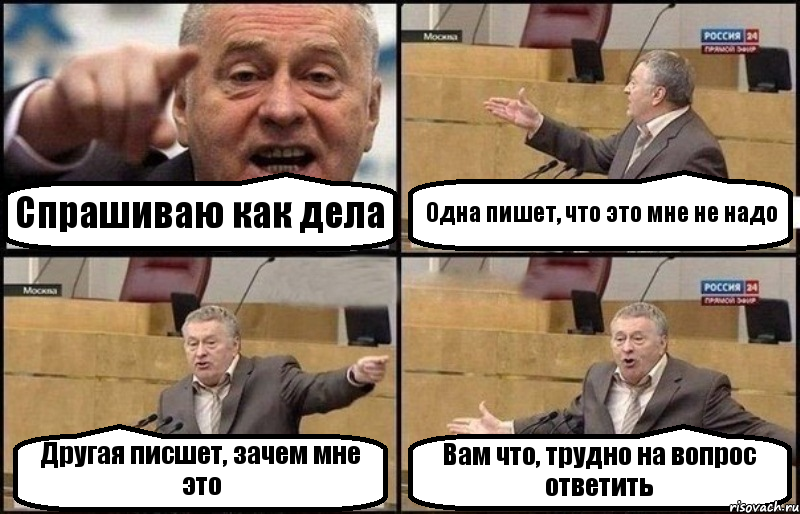 Спрашиваю как дела

Москва

РОССИЯ 24
ПРЯМОЙ ЭФИР

Одна пишет, что это мне не надо

Москва

Другая писшет, зачем мне это

РОССИЯ 24
ПРЯМОЙ ЭФИР

Вам что, трудно на вопрос ответить

risovach.ru